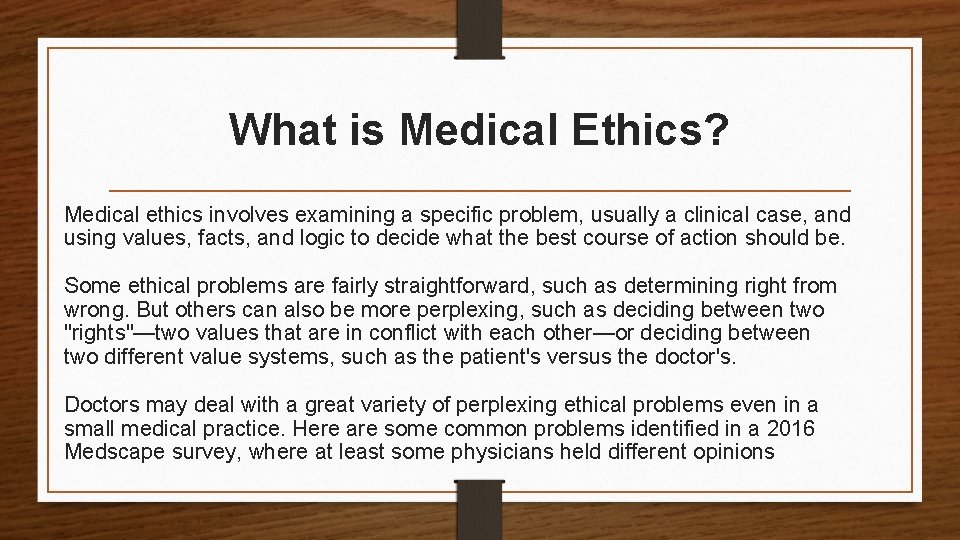 What is Medical Ethics?

Medical ethics involves examining a specific problem, usually a clinical case, and using values, facts, and logic to decide what the best course of action should be.

Some ethical problems are fairly straightforward, such as determining right from wrong. But others can also be more perplexing, such as deciding between two "rights"—two values that are in conflict with each other—or deciding between two different value systems, such as the patient's versus the doctor's.

Doctors may deal with a great variety of perplexing ethical problems even in a small medical practice. Here are some common problems identified in a 2016 Medscape survey, where at least some physicians held different opinions